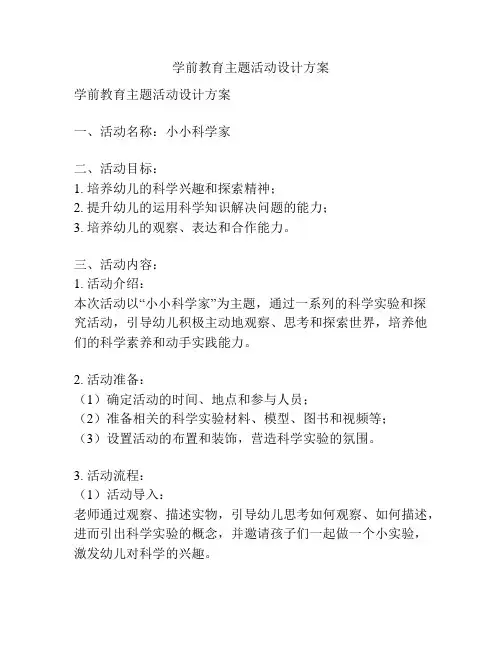 学前教育主题活动设计方案

学前教育主题活动设计方案

一、活动名称：小小科学家

二、活动目标：
1. 培养幼儿的科学兴趣和探索精神；
2. 提升幼儿的运用科学知识解决问题的能力；
3. 培养幼儿的观察、表达和合作能力。

三、活动内容：
1. 活动介绍：
本次活动以“小小科学家”为主题，通过一系列的科学实验和探究活动，引导幼儿积极主动地观察、思考和探索世界，培养他们的科学素养和动手实践能力。

2. 活动准备：
（1）确定活动的时间、地点和参与人员；
（2）准备相关的科学实验材料、模型、图书和视频等；
（3）设置活动的布置和装饰，营造科学实验的氛围。

3. 活动流程：
（1）活动导入：
老师通过观察、描述实物，引导幼儿思考如何观察、如何描述，进而引出科学实验的概念，并邀请孩子们一起做一个小实验，激发幼儿对科学的兴趣。